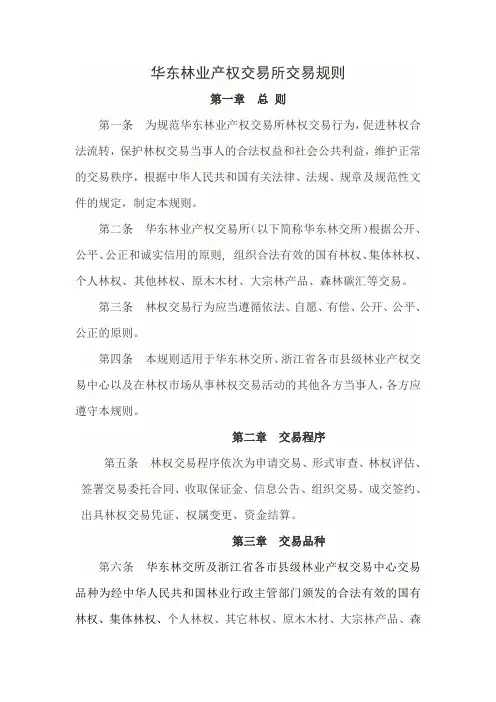 华东林业产权交易所交易规则

第一章　总 则

第一条　为规范华东林业产权交易所林权交易行为，促进林权合法流转，保护林权交易当事人的合法权益和社会公共利益，维护正常的交易秩序，根据中华人民共和国有关法律、法规、规章及规范性文件的规定，制定本规则。

第二条　华东林业产权交易所（以下简称华东林交所）根据公开、公平、公正和诚实信用的原则，组织合法有效的国有林权、集体林权、个人林权、其他林权、原木木材、大宗林产品、森林碳汇等交易。

第三条　林权交易行为应当遵循依法、自愿、有偿、公开、公平、公正的原则。

第四条　本规则适用于华东林交所、浙江省各市县级林业产权交易中心以及在林权市场从事林权交易活动的其他各方当事人，各方应遵守本规则。

第二章　交易程序

第五条　林权交易程序依次为申请交易、形式审查、林权评估、签署交易委托合同、收取保证金、信息公告、组织交易、成交签约、出具林权交易凭证、权属变更、资金结算。

第三章　交易品种

第六条　华东林交所及浙江省各市县级林业产权交易中心交易品种为经中华人民共和国林业行政主管部门颁发的合法有效的国有林权、集体林权、个人林权、其它林权、原木木材、大宗林产品、森